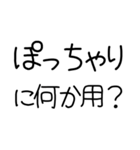 ぽっちゃり
に何か用？